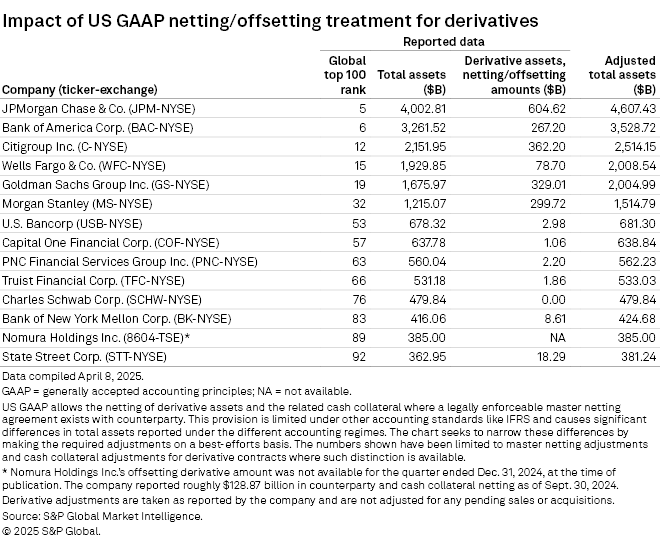 Impact of US GAAP netting/offsetting treatment for derivatives

Reported data

| Company (ticker-exchange) | Global top 100 rank | Total assets ($B) | Derivative assets, netting/offsetting amounts ($B) | Adjusted total assets ($B) |
|---|---|---|---|---|
| JPMorgan Chase & Co. (JPM-NYSE) | 5 | 4,002.81 | 604.62 | 4,607.43 |
| Bank of America Corp. (BAC-NYSE) | 6 | 3,261.52 | 267.20 | 3,528.72 |
| Citigroup Inc. (C-NYSE) | 12 | 2,151.95 | 362.20 | 2,514.15 |
| Wells Fargo & Co. (WFC-NYSE) | 15 | 1,929.85 | 78.70 | 2,008.54 |
| Goldman Sachs Group Inc. (GS-NYSE) | 19 | 1,675.97 | 329.01 | 2,004.99 |
| Morgan Stanley (MS-NYSE) | 32 | 1,215.07 | 299.72 | 1,514.79 |
| U.S. Bancorp (USB-NYSE) | 53 | 678.32 | 2.98 | 681.30 |
| Capital One Financial Corp. (COF-NYSE) | 57 | 637.78 | 1.06 | 638.84 |
| PNC Financial Services Group Inc. (PNC-NYSE) | 63 | 560.04 | 2.20 | 562.23 |
| Truist Financial Corp. (TFC-NYSE) | 66 | 531.18 | 1.86 | 533.03 |
| Charles Schwab Corp. (SCHW-NYSE) | 76 | 479.84 | 0.00 | 479.84 |
| Bank of New York Mellon Corp. (BK-NYSE) | 83 | 416.06 | 8.61 | 424.68 |
| Nomura Holdings Inc. (8604-TSE)* | 89 | 385.00 | NA | 385.00 |
| State Street Corp. (STT-NYSE) | 92 | 362.95 | 18.29 | 381.24 |

Data compiled April 8, 2025.

GAAP = generally accepted accounting principles; NA = not available.

US GAAP allows the netting of derivative assets and the related cash collateral where a legally enforceable master netting agreement exists with counterparty. This provision is limited under other accounting standards like IFRS and causes significant differences in total assets reported under the different accounting regimes. The chart seeks to narrow these differences by making the required adjustments on a best-efforts basis. The numbers shown have been limited to master netting adjustments and cash collateral adjustments for derivative contracts where such distinction is available.

* Nomura Holdings Inc.'s offsetting derivative amount was not available for the quarter ended Dec. 31, 2024, at the time of publication. The company reported roughly $128.87 billion in counterparty and cash collateral netting as of Sept. 30, 2024.

Derivative adjustments are taken as reported by the company and are not adjusted for any pending sales or acquisitions.

Source: S&P Global Market Intelligence.

© 2025 S&P Global.